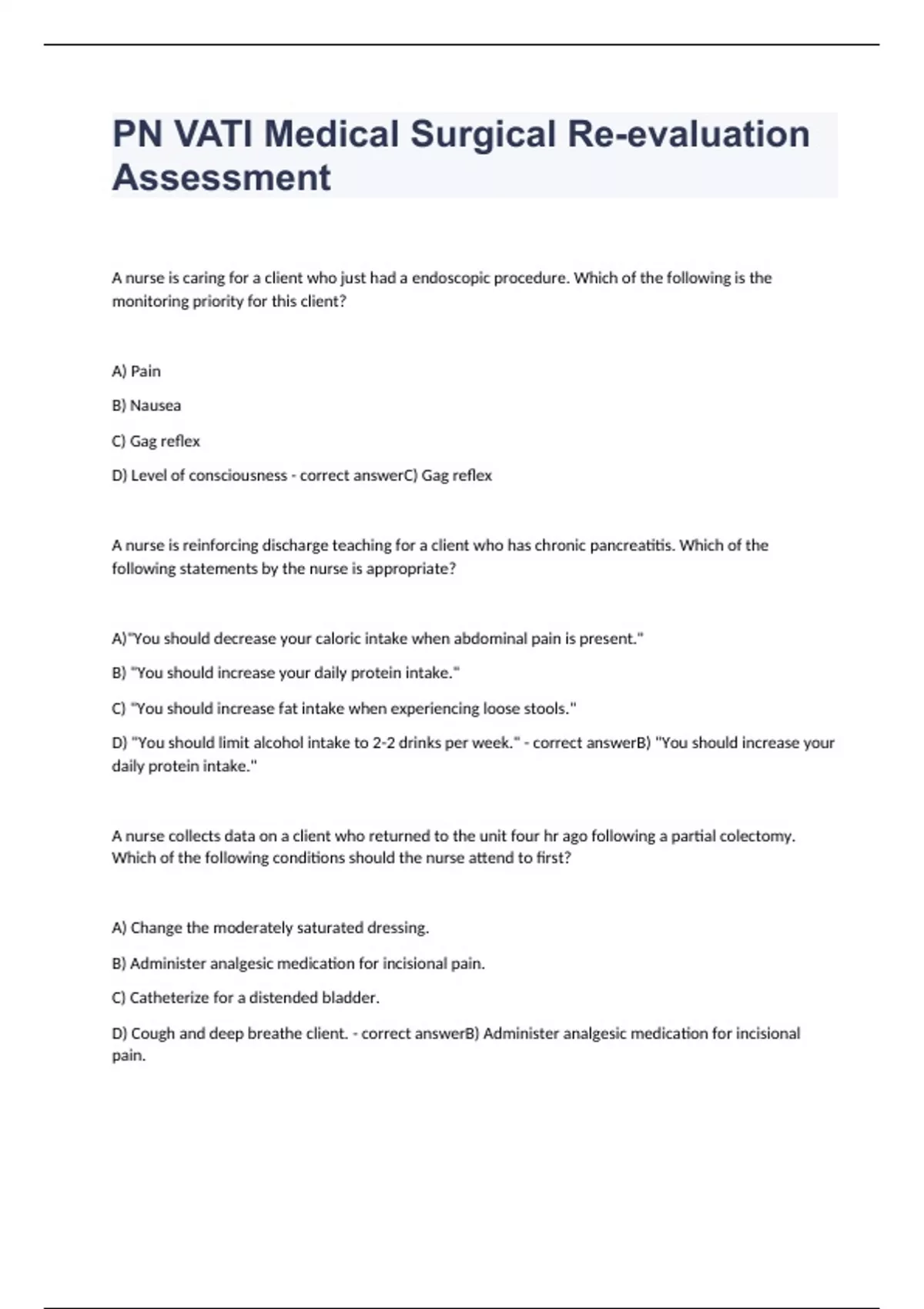 PN VATI Medical Surgical Re-evaluation Assessment

A nurse is caring for a client who just had a endoscopic procedure. Which of the following is the monitoring priority for this client?

A) Pain

B) Nausea

C) Gag reflex

D) Level of consciousness - correct answerC) Gag reflex

A nurse is reinforcing discharge teaching for a client who has chronic pancreatitis. Which of the following statements by the nurse is appropriate?

A)"You should decrease your caloric intake when abdominal pain is present."

B) "You should increase your daily protein intake."

C) "You should increase fat intake when experiencing loose stools."

D) "You should limit alcohol intake to 2-2 drinks per week." - correct answerB) "You should increase your daily protein intake."

A nurse collects data on a client who returned to the unit four hr ago following a partial colectomy. Which of the following conditions should the nurse attend to first?

A) Change the moderately saturated dressing.

B) Administer analgesic medication for incisional pain.

C) Catheterize for a distended bladder.

D) Cough and deep breathe client. - correct answerB) Administer analgesic medication for incisional pain.